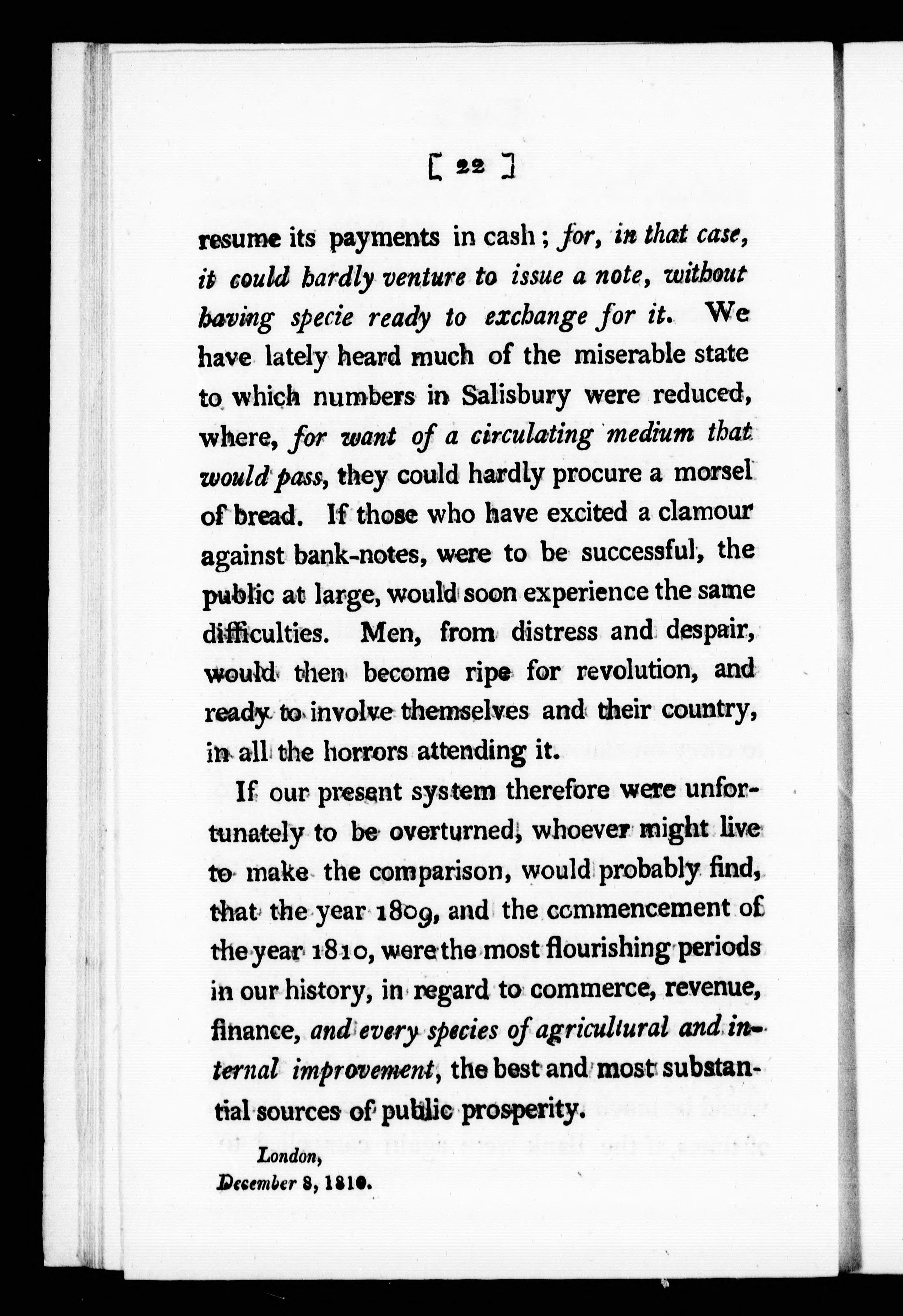 [ 22 ]

resume its payments in cash; for, in that case, it could hardly venture to issue a note, without having specie ready to exchange for it. We have lately heard much of the miserable state to which numbers in Salisbury were reduced, where, for want of a circulating medium that would pass, they could hardly procure a morsel of bread. If those who have excited a clamour against bank-notes, were to be successful, the public at large, would soon experience the same difficulties. Men, from distress and despair, would then become ripe for revolution, and ready to involve themselves and their country, in all the horrors attending it.

If our present system therefore were unfortunately to be overturned, whoever might live to make the comparison, would probably find, that the year 1809, and the commencement of the year 1810, were the most flourishing periods in our history, in regard to commerce, revenue, finance, and every species of agricultural and internal improvement, the best and most substantial sources of public prosperity.

London,
December 8, 1810.